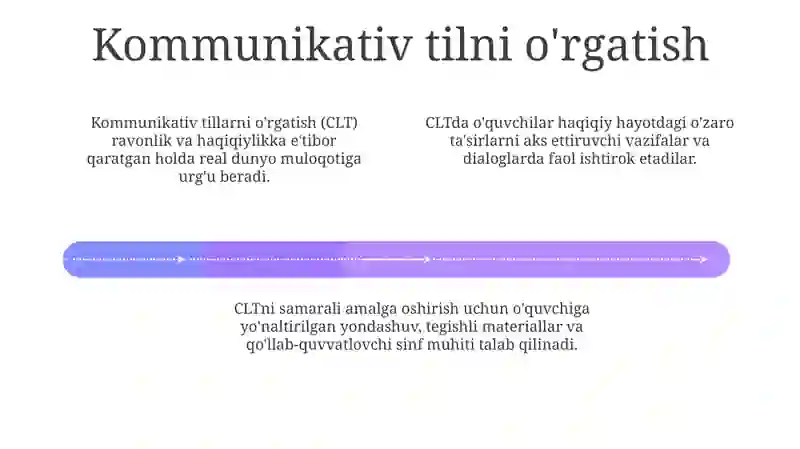 Kommunikativ tilni o'rgatish

Kommunikativ tillarni o'rgatish (CLT) ravonlik va haqiqiylikka e'tibor qaratgan holda real dunyo muloqotiga urg'u beradi.

CLTda o'quvchilar haqiqiy hayotdagi o'zaro ta'sirlarni aks ettiruvchi vazifalar va dialoglarda faol ishtirok etadilar.

CLTni samarali amalga oshirish uchun o'quvchiga yo'naltirilgan yondashuv, tegishli materiallar va qo'llab-quvvatlovchi sinf muhiti talab qilinadi.